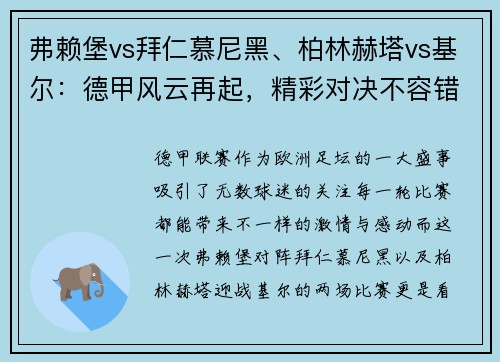 弗赖堡vs拜仁慕尼黑、柏林赫塔vs基尔：德甲风云再起，精彩对决不容错

德甲联赛作为欧洲足坛的一大盛事吸引了无数球迷的关注每一轮比赛都能带来不一样的激情与感动而这一次弗赖堡对阵拜仁慕尼黑以及柏林赫塔迎战基尔的两场比赛更是看